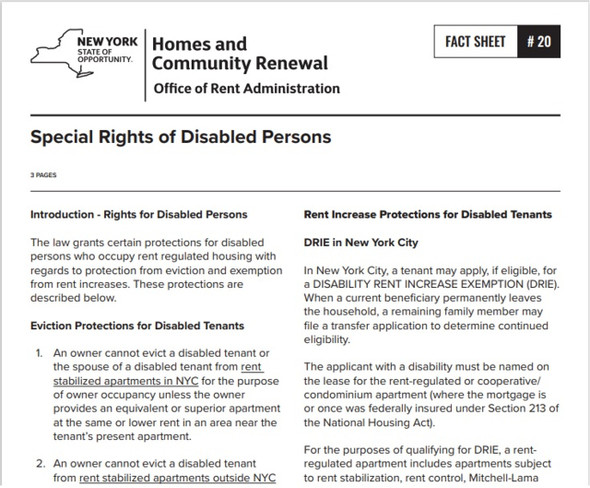 NEW YORK STATE OF OPPORTUNITY.

Homes and Community Renewal

Office of Rent Administration

FACT SHEET # 20

Special Rights of Disabled Persons

3 PAGES

Introduction - Rights for Disabled Persons

The law grants certain protections for disabled persons who occupy rent regulated housing with regards to protection from eviction and exemption from rent increases. These protections are described below.

Eviction Protections for Disabled Tenants

1. An owner cannot evict a disabled tenant or the spouse of a disabled tenant from rent stabilized apartments in NYC for the purpose of owner occupancy unless the owner provides an equivalent or superior apartment at the same or lower rent in an area near the tenant's present apartment.

2. An owner cannot evict a disabled tenant from rent stabilized apartments outside NYC

Rent Increase Protections for Disabled Tenants

DRIE in New York City

In New York City, a tenant may apply, if eligible, for a DISABILITY RENT INCREASE EXEMPTION (DRIE). When a current beneficiary permanently leaves the household, a remaining family member may file a transfer application to determine continued eligibility.

The applicant with a disability must be named on the lease for the rent-regulated or cooperative/condominium apartment (where the mortgage is or once was federally insured under Section 213 of the National Housing Act).

For the purposes of qualifying for DRIE, a rent-regulated apartment includes apartments subject to rent stabilization, rent control, Mitchell-Lama